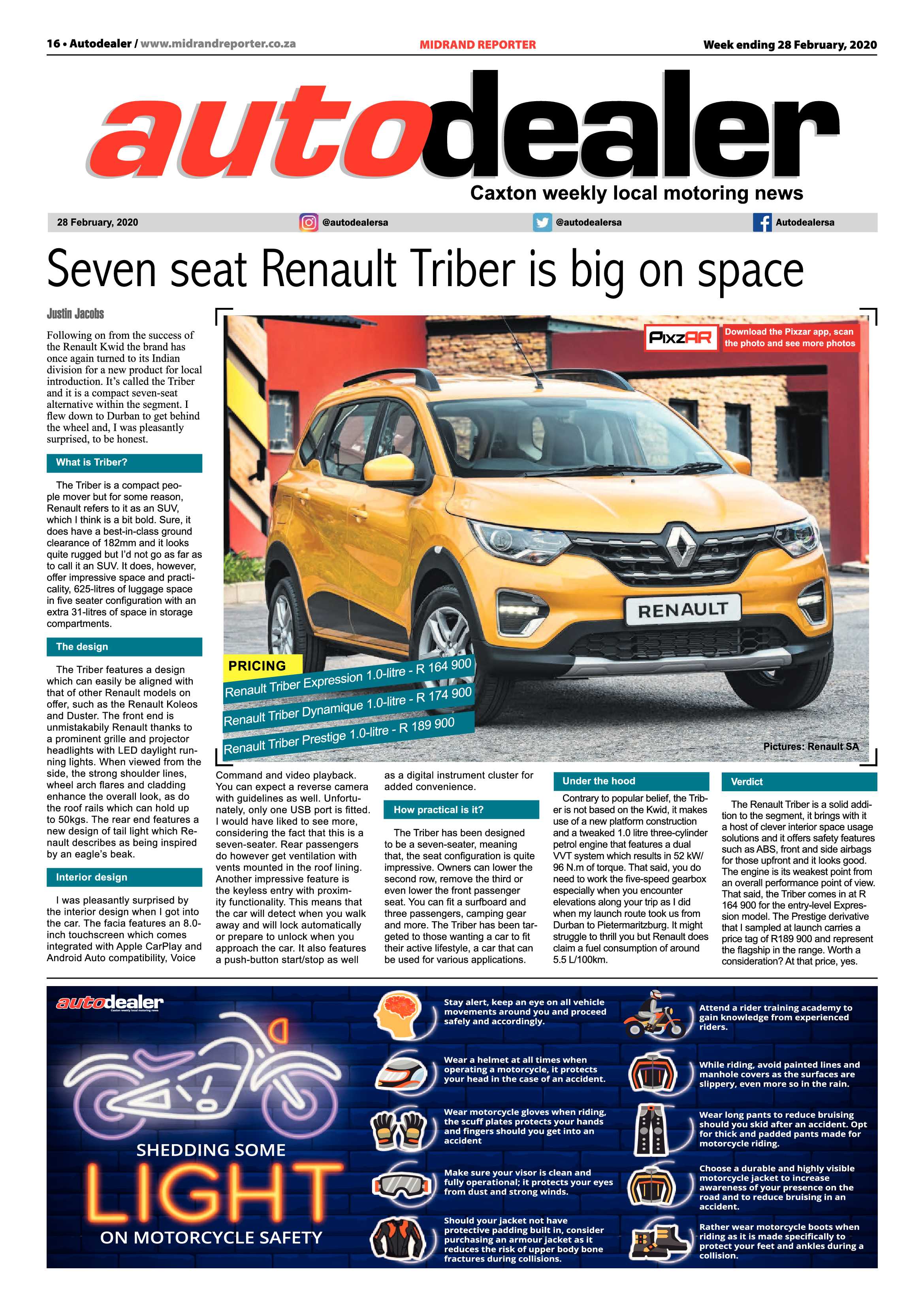 16 • Autodealer / www.midrandreporter.co.za

MIDRAND REPORTER

Week ending 28 February, 2020

autodealer

Caxton weekly local motoring news

28 February, 2020 @autodealersa @autodealersa Autodealersa

Seven seat Renault Triber is big on space

Justin Jacobs

Following on from the success of the Renault Kwid the brand has once again turned to its Indian division for a new product for local introduction. It's called the Triber and it is a compact seven-seat alternative within the segment. I flew down to Durban to get behind the wheel and, I was pleasantly surprised, to be honest.

What is Triber?

The Triber is a compact people mover but for some reason, Renault refers to it as an SUV, which I think is a bit bold. Sure, it does have a best-in-class ground clearance of 182mm and it looks quite rugged but I'd not go as far as to call it an SUV. It does, however, offer impressive space and practicality, 625-litres of luggage space in five seater configuration with an extra 31-litres of space in storage compartments.

The design

The Triber features a design which can easily be aligned with that of other Renault models on offer, such as the Renault Koleos and Duster. The front end is unmistakabily Renault thanks to a prominent grille and projector headlights with LED daylight running lights. When viewed from the side, the strong shoulder lines, wheel arch flares and cladding enhance the overall look, as do the roof rails which can hold up to 50kgs. The rear end features a new design of tail light which Renault describes as being inspired by an eagle's beak.

Interior design

I was pleasantly surprised by the interior design when I got into the car. The facia features an 8.0-inch touchscreen which comes integrated with Apple CarPlay and Android Auto compatibility, Voice Command and video playback. You can expect a reverse camera with guidelines as well. Unfortunately, only one USB port is fitted. I would have liked to see more, considering the fact that this is a seven-seater. Rear passengers do however get ventilation with vents mounted in the roof lining. Another impressive feature is the keyless entry with proximity functionality. This means that the car will detect when you walk away and will lock automatically or prepare to unlock when you approach the car. It also features a push-button start/stop as well as a digital instrument cluster for added convenience.

How practical is it?

The Triber has been designed to be a seven-seater, meaning that, the seat configuration is quite impressive. Owners can lower the second row, remove the third or even lower the front passenger seat. You can fit a surfboard and three passengers, camping gear and more. The Triber has been targeted to those wanting a car to fit their active lifestyle, a car that can be used for various applications.

Under the hood

Contrary to popular belief, the Triber is not based on the Kwid, it makes use of a new platform construction and a tweaked 1.0 litre three-cylinder petrol engine that features a dual VVT system which results in 52 kW/ 96 N.m of torque. That said, you do need to work the five-speed gearbox especially when you encounter elevations along your trip as I did when my launch route took us from Durban to Pietermaritzburg. It might struggle to thrill you but Renault does claim a fuel consumption of around 5.5 L/100km.

Verdict

The Renault Triber is a solid addition to the segment, it brings with it a host of clever interior space usage solutions and it offers safety features such as ABS, front and side airbags for those upfront and it looks good. The engine is its weakest point from an overall performance point of view. That said, the Triber comes in at R 164 900 for the entry-level Expression model. The Prestige derivative that I sampled at launch carries a price tag of R189 900 and represent the flagship in the range. Worth a consideration? At that price, yes.

PixzAR Download the Pixzar app, scan the photo and see more photos

RENAULT

PRICING
Renault Triber Expression 1.0-litre - R 164 900
Renault Triber Dynamique 1.0-litre - R 174 900
Renault Triber Prestige 1.0-litre - R 189 900

Pictures: Renault SA

autodealer Caxton weekly local motoring news

SHEDDING SOME LIGHT ON MOTORCYCLE SAFETY

Stay alert, keep an eye on all vehicle movements around you and proceed safely and accordingly.

Wear a helmet at all times when operating a motorcycle, it protects your head in the case of an accident.

Wear motorcycle gloves when riding, the scuff plates protects your hands and fingers should you get into an accident

Make sure your visor is clean and fully operational; it protects your eyes from dust and strong winds.

Should your jacket not have protective padding built in, consider purchasing an armour jacket as it reduces the risk of upper body bone fractures during collisions.

Attend a rider training academy to gain knowledge from experienced riders.

While riding, avoid painted lines and manhole covers as the surfaces are slippery, even more so in the rain.

Wear long pants to reduce bruising should you skid after an accident. Opt for thick and padded pants made for motorcycle riding.

Choose a durable and highly visible motorcycle jacket to increase awareness of your presence on the road and to reduce bruising in an accident.

Rather wear motorcycle boots when riding as it is made specifically to protect your feet and ankles during a collision.